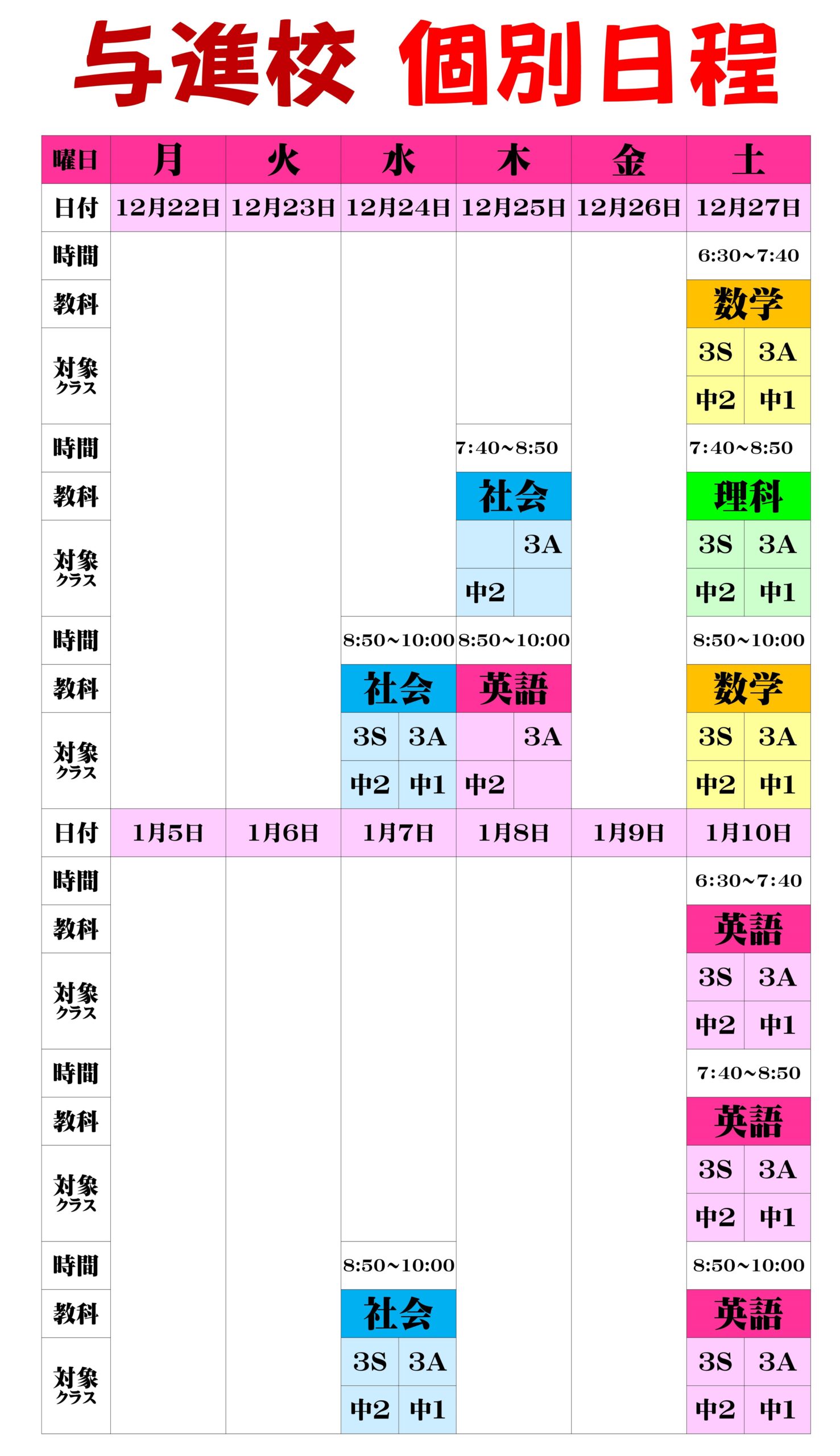 与進校 個別日程

| 曜日 | 月 | 火 | 水 | 木 | 金 | 土 |
|---|---|---|---|---|---|---|
| 日付 | 12月22日 | 12月23日 | 12月24日 | 12月25日 | 12月26日 | 12月27日 |
| 時間 | | | | | | 6:30~7:40 |
| 教科 | | | | | | 数学 |
| 対象クラス | | | | | | 3S 3A 中2 中1 |
| 時間 | | | | 7:40~8:50 | | 7:40~8:50 |
| 教科 | | | | 社会 | | 理科 |
| 対象クラス | | | | 3A 中2 | | 3S 3A 中2 中1 |
| 時間 | | | 8:50~10:00 | 8:50~10:00 | | 8:50~10:00 |
| 教科 | | | 社会 | 英語 | | 数学 |
| 対象クラス | | | 3S 3A 中2 中1 | 3A 中2 | | 3S 3A 中2 中1 |
| 日付 | 1月5日 | 1月6日 | 1月7日 | 1月8日 | 1月9日 | 1月10日 |
| 時間 | | | | | | 6:30~7:40 |
| 教科 | | | | | | 英語 |
| 対象クラス | | | | | | 3S 3A 中2 中1 |
| 時間 | | | | | | 7:40~8:50 |
| 教科 | | | | | | 英語 |
| 対象クラス | | | | | | 3S 3A 中2 中1 |
| 時間 | | | 8:50~10:00 | | | 8:50~10:00 |
| 教科 | | | 社会 | | | 英語 |
| 対象クラス | | | 3S 3A 中2 中1 | | | 3S 3A 中2 中1 |